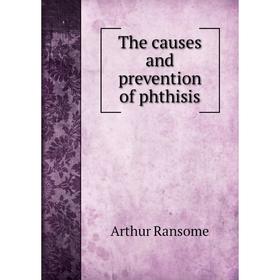 The causes and prevention of phthisis

Arthur Ransome